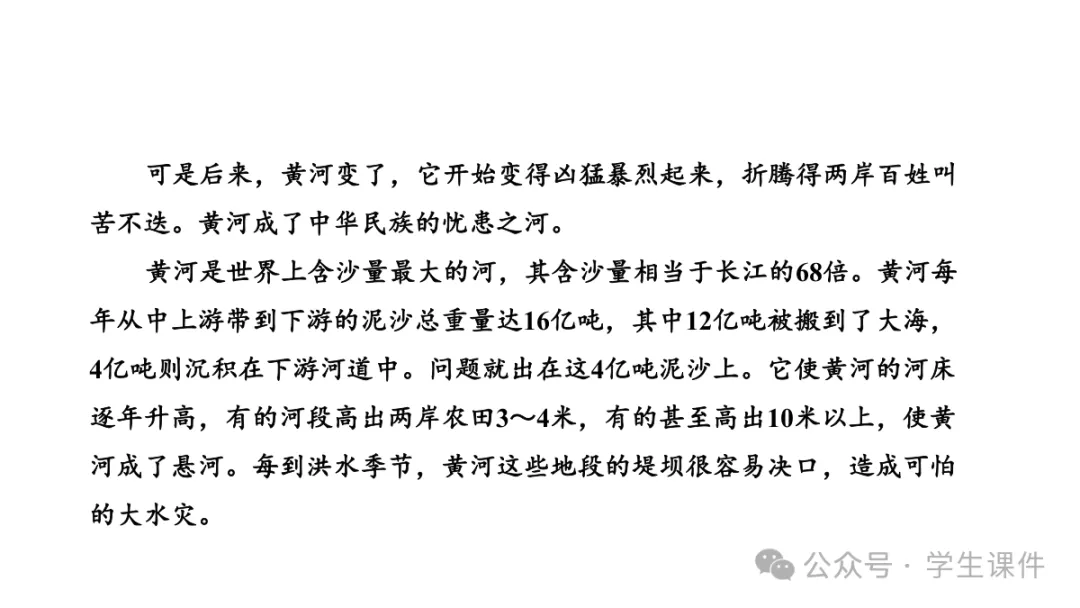 可是后来，黄河变了，它开始变得凶猛暴烈起来，折腾得两岸百姓叫苦不迭。黄河成了中华民族的忧患之河。

黄河是世界上含沙量最大的河，其含沙量相当于长江的68倍。黄河每年从中上游带到下游的泥沙总重量达16亿吨，其中12亿吨被搬到了大海，4亿吨则沉积在下游河道中。问题就出在这4亿吨泥沙上。它使黄河的河床逐年升高，有的河段高出两岸农田3～4米，有的甚至高出10米以上，使黄河成了悬河。每到洪水季节，黄河这些地段的堤坝很容易决口，造成可怕的大水灾。

公众号 · 学生课件